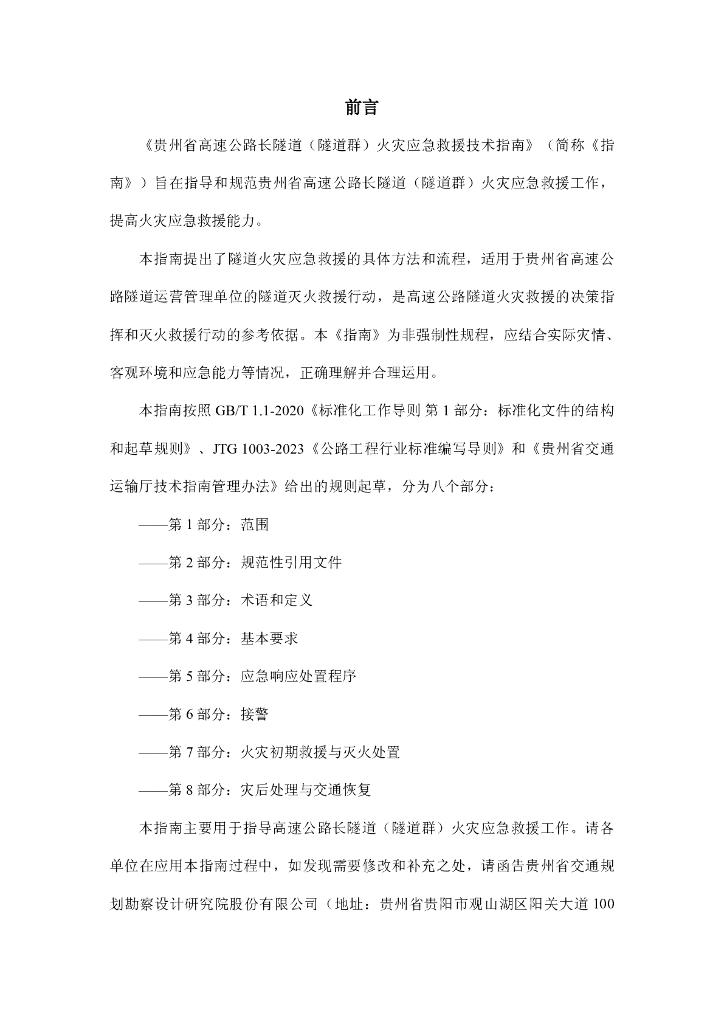 前言

《贵州省高速公路长隧道（隧道群）火灾应急救援技术指南》（简称《指南》）旨在指导和规范贵州省高速公路长隧道（隧道群）火灾应急救援工作，提高火灾应急救援能力。

本指南提出了隧道火灾应急救援的具体方法和流程，适用于贵州省高速公路隧道运营管理单位的隧道灭火救援行动，是高速公路隧道火灾救援的决策指挥和灭火救援行动的参考依据。本《指南》为非强制性规程，应结合实际灾情、客观环境和应急能力等情况，正确理解并合理运用。

本指南按照 GB/T 1.1-2020《标准化工作导则 第 1 部分：标准化文件的结构和起草规则》、JTG 1003-2023《公路工程行业标准编写导则》和《贵州省交通运输厅技术指南管理办法》给出的规则起草，分为八个部分：

——第 1 部分：范围

——第 2 部分：规范性引用文件

——第 3 部分：术语和定义

——第 4 部分：基本要求

——第 5 部分：应急响应处置程序

——第 6 部分：接警

——第 7 部分：火灾初期救援与灭火处置

——第 8 部分：灾后处理与交通恢复

本指南主要用于指导高速公路长隧道（隧道群）火灾应急救援工作。请各单位在应用本指南过程中，如发现需要修改和补充之处，请函告贵州省交通规划勘察设计研究院股份有限公司（地址：贵州省贵阳市观山湖区阳关大道 100